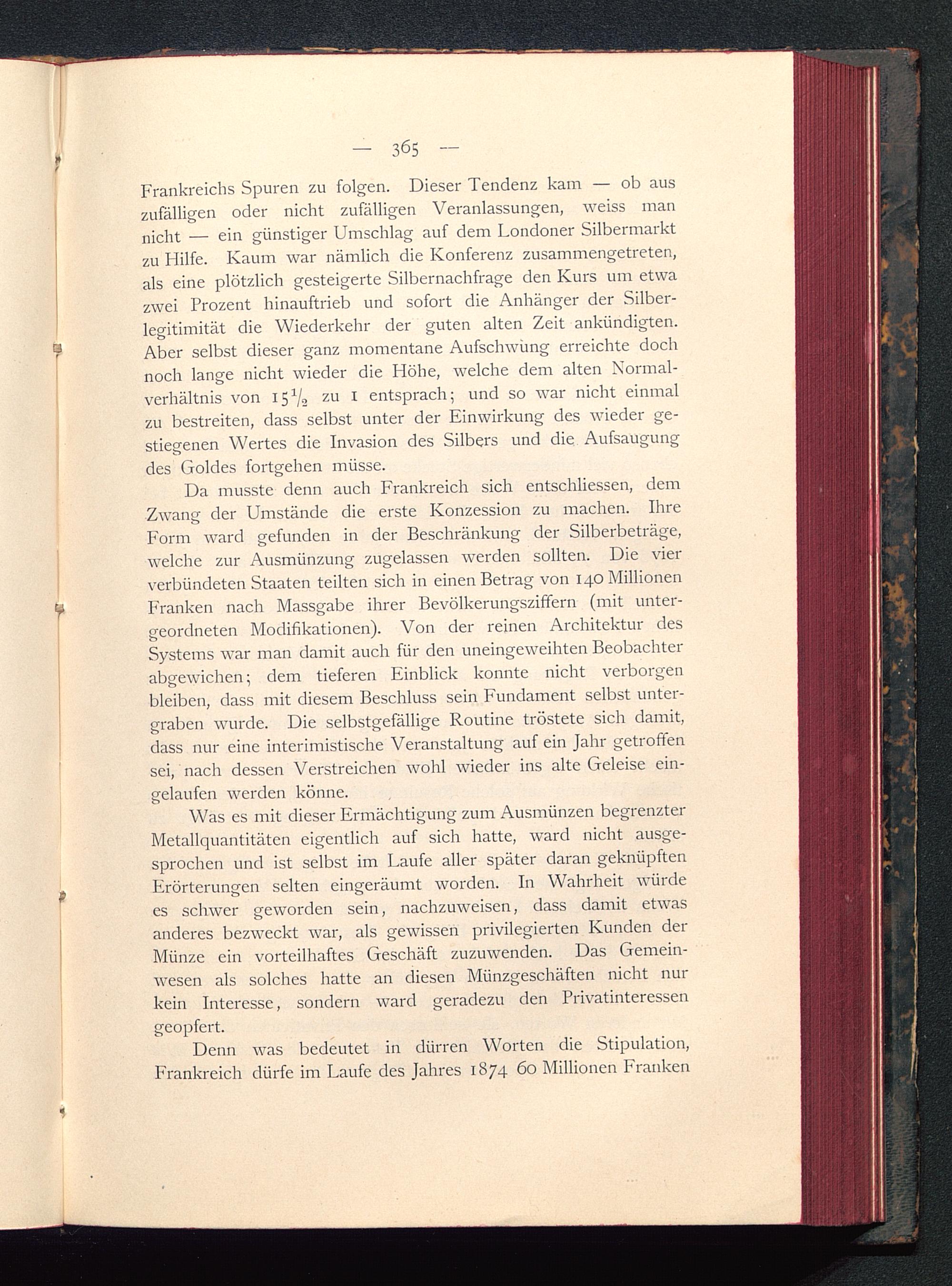 — 365 —

Frankreichs Spuren zu folgen. Dieser Tendenz kam — ob aus zufälligen oder nicht zufälligen Veranlassungen, weiss man nicht — ein günstiger Umschlag auf dem Londoner Silbermarkt zu Hilfe. Kaum war nämlich die Konferenz zusammengetreten, als eine plötzlich gesteigerte Silbernachfrage den Kurs um etwa zwei Prozent hinauftrieb und sofort die Anhänger der Silberlegitimität die Wiederkehr der guten alten Zeit ankündigten. Aber selbst dieser ganz momentane Aufschwung erreichte doch noch lange nicht wieder die Höhe, welche dem alten Normalverhältnis von $15\frac{1}{2}$ zu 1 entsprach; und so war nicht einmal zu bestreiten, dass selbst unter der Einwirkung des wieder gestiegenen Wertes die Invasion des Silbers und die Aufsaugung des Goldes fortgehen müsse.

Da musste denn auch Frankreich sich entschliessen, dem Zwang der Umstände die erste Konzession zu machen. Ihre Form ward gefunden in der Beschränkung der Silberbeträge, welche zur Ausmünzung zugelassen werden sollten. Die vier verbündeten Staaten teilten sich in einen Betrag von 140 Millionen Franken nach Massgabe ihrer Bevölkerungsziffern (mit untergeordneten Modifikationen). Von der reinen Architektur des Systems war man damit auch für den uneingeweihten Beobachter abgewichen; dem tieferen Einblick konnte nicht verborgen bleiben, dass mit diesem Beschluss sein Fundament selbst untergraben wurde. Die selbstgefällige Routine tröstete sich damit, dass nur eine interimistische Veranstaltung auf ein Jahr getroffen sei, nach dessen Verstreichen wohl wieder ins alte Geleise eingelaufen werden könne.

Was es mit dieser Ermächtigung zum Ausmünzen begrenzter Metallquantitäten eigentlich auf sich hatte, ward nicht ausgesprochen und ist selbst im Laufe aller später daran geknüpften Erörterungen selten eingeräumt worden. In Wahrheit würde es schwer geworden sein, nachzuweisen, dass damit etwas anderes bezweckt war, als gewissen privilegierten Kunden der Münze ein vorteilhaftes Geschäft zuzuwenden. Das Gemeinwesen als solches hatte an diesen Münzgeschäften nicht nur kein Interesse, sondern ward geradezu den Privatinteressen geopfert.

Denn was bedeutet in dürren Worten die Stipulation, Frankreich dürfe im Laufe des Jahres 1874 60 Millionen Franken